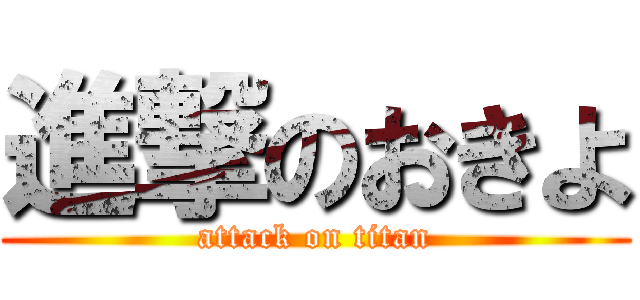 進撃のおきよ
attack on titan